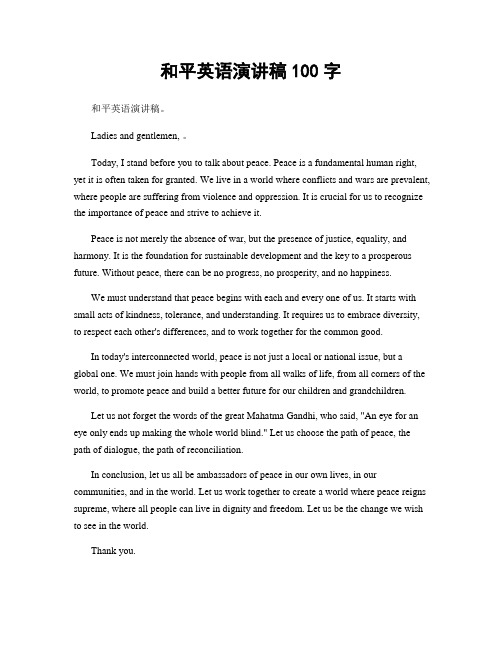 和平英语演讲稿 100 字

和平英语演讲稿。

Ladies and gentlemen, 。

Today, I stand before you to talk about peace. Peace is a fundamental human right, yet it is often taken for granted. We live in a world where conflicts and wars are prevalent, where people are suffering from violence and oppression. It is crucial for us to recognize the importance of peace and strive to achieve it.

Peace is not merely the absence of war, but the presence of justice, equality, and harmony. It is the foundation for sustainable development and the key to a prosperous future. Without peace, there can be no progress, no prosperity, and no happiness.

We must understand that peace begins with each and every one of us. It starts with small acts of kindness, tolerance, and understanding. It requires us to embrace diversity, to respect each other's differences, and to work together for the common good.

In today's interconnected world, peace is not just a local or national issue, but a global one. We must join hands with people from all walks of life, from all corners of the world, to promote peace and build a better future for our children and grandchildren.

Let us not forget the words of the great Mahatma Gandhi, who said, "An eye for an eye only ends up making the whole world blind." Let us choose the path of peace, the path of dialogue, the path of reconciliation.

In conclusion, let us all be ambassadors of peace in our own lives, in our communities, and in the world. Let us work together to create a world where peace reigns supreme, where all people can live in dignity and freedom. Let us be the change we wish to see in the world.

Thank you.